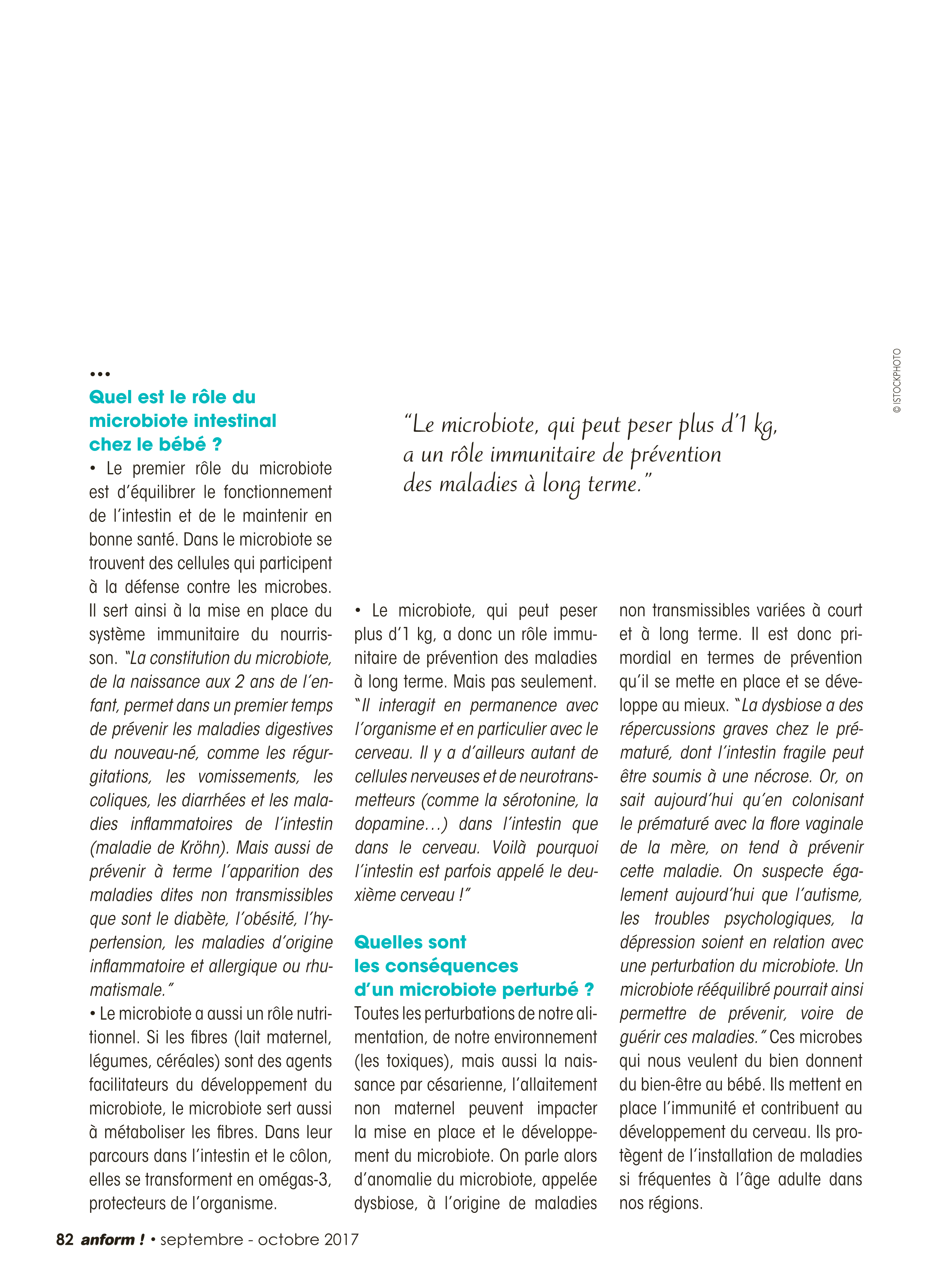 © ISTOCKPHOTO

•••

Quel est le rôle du microbiote intestinal chez le bébé ?

• Le premier rôle du microbiote est d'équilibrer le fonctionnement de l'intestin et de le maintenir en bonne santé. Dans le microbiote se trouvent des cellules qui participent à la défense contre les microbes. Il sert ainsi à la mise en place du système immunitaire du nourrisson. "La constitution du microbiote, de la naissance aux 2 ans de l'enfant, permet dans un premier temps de prévenir les maladies digestives du nouveau-né, comme les régurgitations, les vomissements, les coliques, les diarrhées et les maladies inflammatoires de l'intestin (maladie de Kröhn). Mais aussi de prévenir à terme l'apparition des maladies dites non transmissibles que sont le diabète, l'obésité, l'hypertension, les maladies d'origine inflammatoire et allergique ou rhumatismale."

• Le microbiote a aussi un rôle nutritionnel. Si les fibres (lait maternel, légumes, céréales) sont des agents facilitateurs du développement du microbiote, le microbiote sert aussi à métaboliser les fibres. Dans leur parcours dans l'intestin et le côlon, elles se transforment en omégas-3, protecteurs de l'organisme.

"Le microbiote, qui peut peser plus d'1 kg, a un rôle immunitaire de prévention des maladies à long terme."

• Le microbiote, qui peut peser plus d'1 kg, a donc un rôle immunitaire de prévention des maladies à long terme. Mais pas seulement. "Il interagit en permanence avec l'organisme et en particulier avec le cerveau. Il y a d'ailleurs autant de cellules nerveuses et de neurotransmetteurs (comme la sérotonine, la dopamine…) dans l'intestin que dans le cerveau. Voilà pourquoi l'intestin est parfois appelé le deuxième cerveau !"

Quelles sont les conséquences d'un microbiote perturbé ?

Toutes les perturbations de notre alimentation, de notre environnement (les toxiques), mais aussi la naissance par césarienne, l'allaitement non maternel peuvent impacter la mise en place et le développement du microbiote. On parle alors d'anomalie du microbiote, appelée dysbiose, à l'origine de maladies non transmissibles variées à court et à long terme. Il est donc primordial en termes de prévention qu'il se mette en place et se développe au mieux. "La dysbiose a des répercussions graves chez le prématuré, dont l'intestin fragile peut être soumis à une nécrose. Or, on sait aujourd'hui qu'en colonisant le prématuré avec la flore vaginale de la mère, on tend à prévenir cette maladie. On suspecte également aujourd'hui que l'autisme, les troubles psychologiques, la dépression soient en relation avec une perturbation du microbiote. Un microbiote rééquilibré pourrait ainsi permettre de prévenir, voire de guérir ces maladies." Ces microbes qui nous veulent du bien donnent du bien-être au bébé. Ils mettent en place l'immunité et contribuent au développement du cerveau. Ils protègent de l'installation de maladies si fréquentes à l'âge adulte dans nos régions.

82 anform ! • septembre - octobre 2017